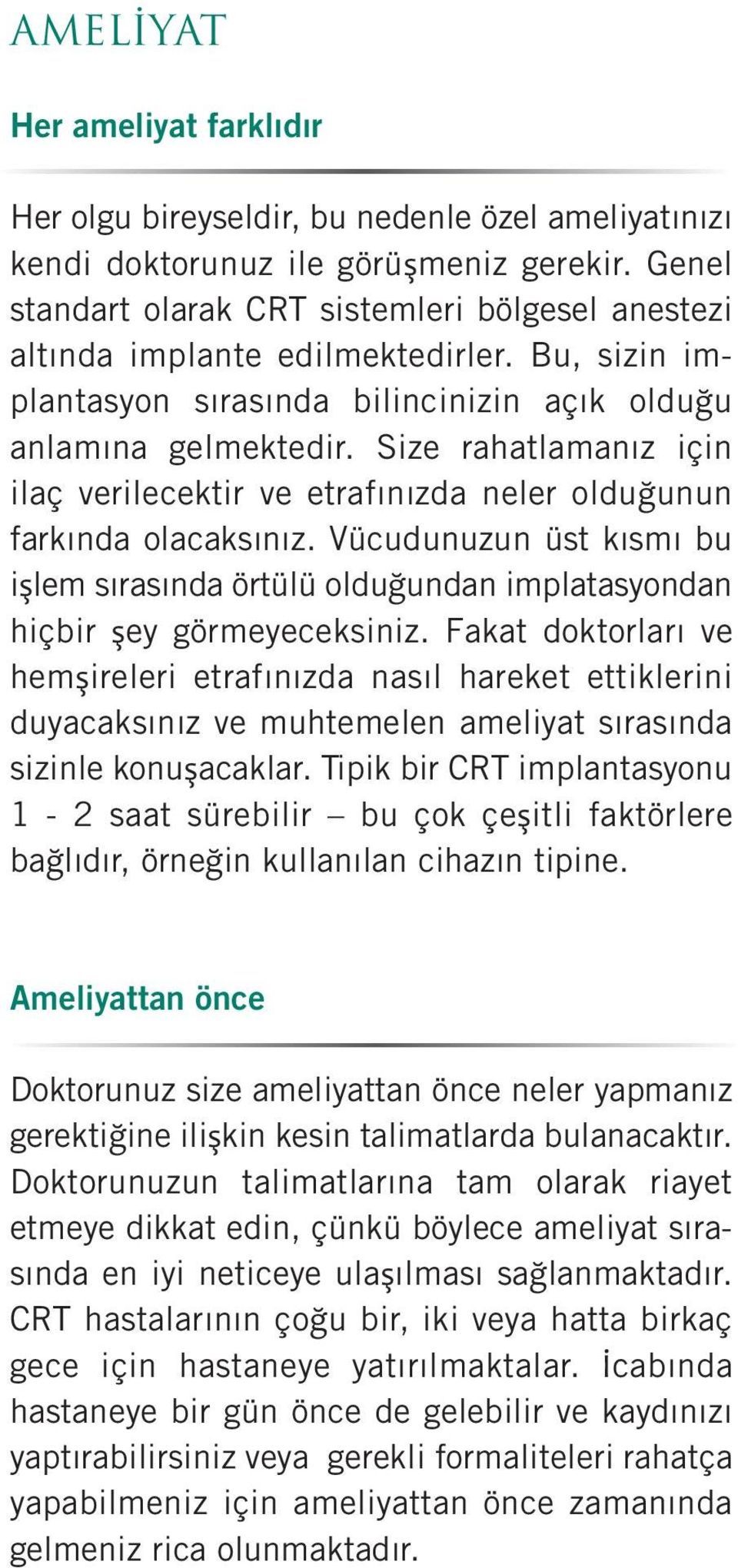 AMELİYAT

Her ameliyat farklıdır

Her olgu bireyseldir, bu nedenle özel ameliyatınızı kendi doktorunuz ile görüşmeniz gerekir. Genel standart olarak CRT sistemleri bölgesel anestezi altında implante edilmektedirler. Bu, sizin implantasyon sırasında bilincinizin açık olduğu anlamına gelmektedir. Size rahatlamanız için ilaç verilecektir ve etrafınızda neler olduğunun farkında olacaksınız. Vücudunuzun üst kısmı bu işlem sırasında örtülü olduğundan implatasyondan hiçbir şey görmeyeceksiniz. Fakat doktorları ve hemşireleri etrafınızda nasıl hareket ettiklerini duyacaksınız ve muhtemelen ameliyat sırasında sizinle konuşacaklar. Tipik bir CRT implantasyonu 1 - 2 saat sürebilir – bu çok çeşitli faktörlere bağlıdır, örneğin kullanılan cihazın tipine.

Ameliyattan önce

Doktorunuz size ameliyattan önce neler yapmanız gerektiğine ilişkin kesin talimatlarda bulanacaktır. Doktorunuzun talimatlarına tam olarak riayet etmeye dikkat edin, çünkü böylece ameliyat sırasında en iyi neticeye ulaşılması sağlanmaktadır. CRT hastalarının çoğu bir, iki veya hatta birkaç gece için hastaneye yatırılmaktalar. İcabında hastaneye bir gün önce de gelebilir ve kaydınızı yaptırabilirsiniz veya gerekli formaliteleri rahatça yapabilmeniz için ameliyattan önce zamanında gelmeniz rica olunmaktadır.